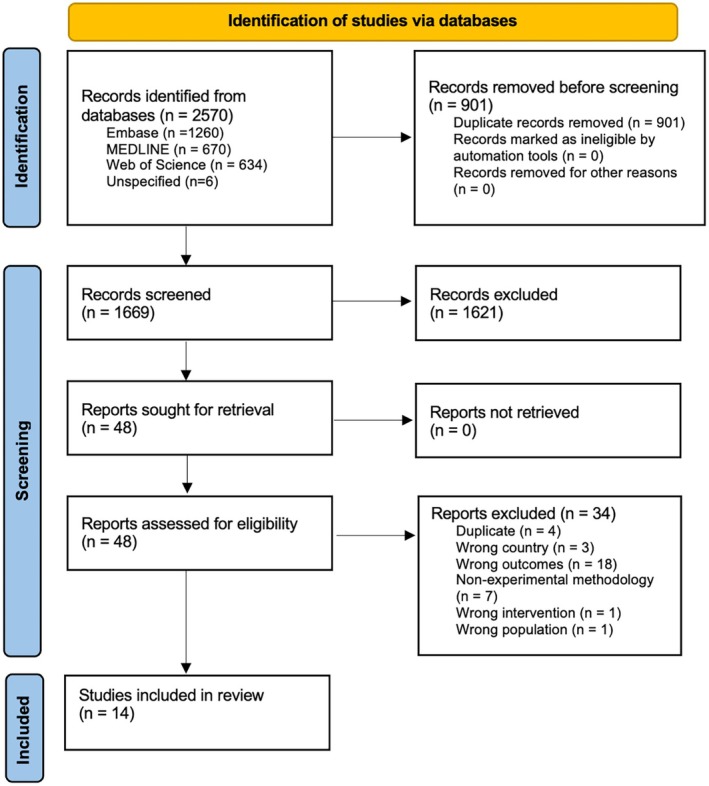 Identification of studies via databases

Identification

Records identified from databases (n = 2570)
Embase (n =1260)
MEDLINE (n = 670)
Web of Science (n = 634)
Unspecified (n=6)

Records removed before screening (n = 901)
Duplicate records removed (n = 901)
Records marked as ineligible by automation tools (n = 0)
Records removed for other reasons (n = 0)

Screening

Records screened (n = 1669)

Records excluded (n = 1621)

Reports sought for retrieval (n = 48)

Reports not retrieved (n = 0)

Reports assessed for eligibility (n = 48)

Reports excluded (n = 34)
Duplicate (n = 4)
Wrong country (n = 3)
Wrong outcomes (n = 18)
Non-experimental methodology (n = 7)
Wrong intervention (n = 1)
Wrong population (n = 1)

Included

Studies included in review (n = 14)